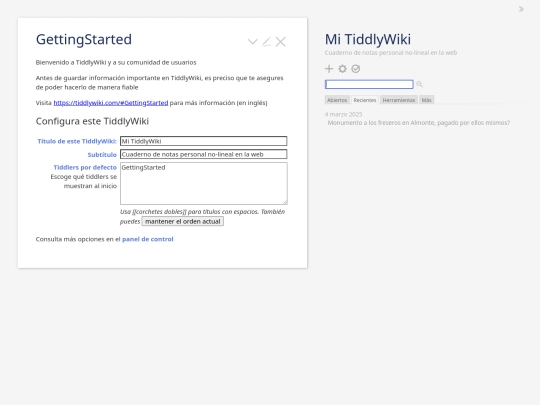 GettingStarted

Bienvenido a TiddlyWiki y a su comunidad de usuarios

Antes de guardar información importante en TiddlyWiki, es preciso que te asegures de poder hacerlo de manera fiable

Visita https://tiddlywiki.com/#GettingStarted para más información (en inglés)

Configura este TiddlyWiki

Título de este TiddlyWiki: Mi TiddlyWiki

Subtítulo Cuaderno de notas personal no-lineal en la web

Tiddlers por defecto
Escoge qué tiddlers se muestran al inicio
GettingStarted

Usa [[corchetes dobles]] para títulos con espacios. También puedes mantener el orden actual

Consulta más opciones en el panel de control

Mi TiddlyWiki

Cuaderno de notas personal no-lineal en la web

Abiertos Recientes Herramientas Más

4 marzo 2025

Monumento a los freseros en Almonte, pagado por ellos mismos?